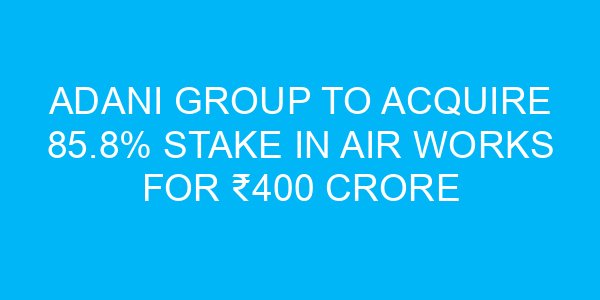 ADANI GROUP TO ACQUIRE 85.8% STAKE IN AIR WORKS FOR ₹400 CRORE